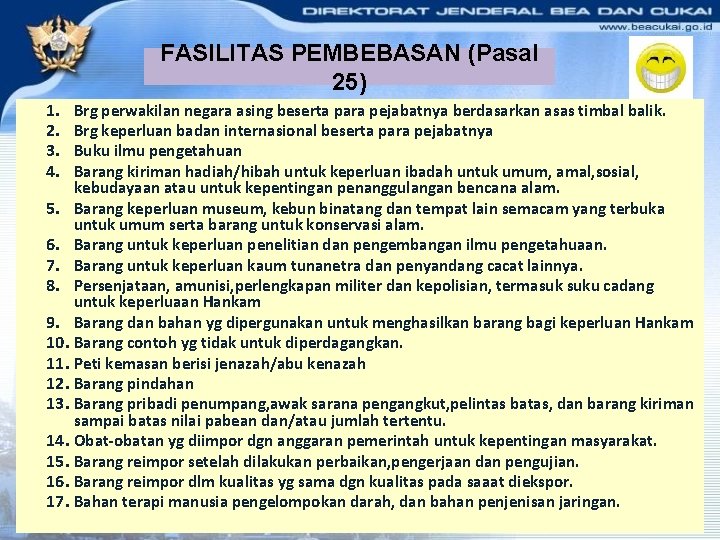 DIREKTORAT JENDERAL BEA DAN CUKAI
www.beacukai.go.id

FASILITAS PEMBEBASAN (Pasal 25)

1. Brg perwakilan negara asing beserta para pejabatnya berdasarkan asas timbal balik.
2. Brg keperluan badan internasional beserta para pejabatnya
3. Buku ilmu pengetahuan
4. Barang kiriman hadiah/hibah untuk keperluan ibadah untuk umum, amal,sosial, kebudayaan atau untuk kepentingan penanggulangan bencana alam.
5. Barang keperluan museum, kebun binatang dan tempat lain semacam yang terbuka untuk umum serta barang untuk konservasi alam.
6. Barang untuk keperluan penelitian dan pengembangan ilmu pengetahuaan.
7. Barang untuk keperluan kaum tunanetra dan penyandang cacat lainnya.
8. Persenjataan, amunisi,perlengkapan militer dan kepolisian, termasuk suku cadang untuk keperluaan Hankam
9. Barang dan bahan yg dipergunakan untuk menghasilkan barang bagi keperluan Hankam
10. Barang contoh yg tidak untuk diperdagangkan.
11. Peti kemasan berisi jenazah/abu kenazah
12. Barang pindahan
13. Barang pribadi penumpang,awak sarana pengangkut,pelintas batas, dan barang kiriman sampai batas nilai pabean dan/atau jumlah tertentu.
14. Obat-obatan yg diimpor dgn anggaran pemerintah untuk kepentingan masyarakat.
15. Barang reimpor setelah dilakukan perbaikan,pengerjaan dan pengujian.
16. Barang reimpor dlm kualitas yg sama dgn kualitas pada saaat diekspor.
17. Bahan terapi manusia pengelompokan darah, dan bahan penjenisan jaringan.